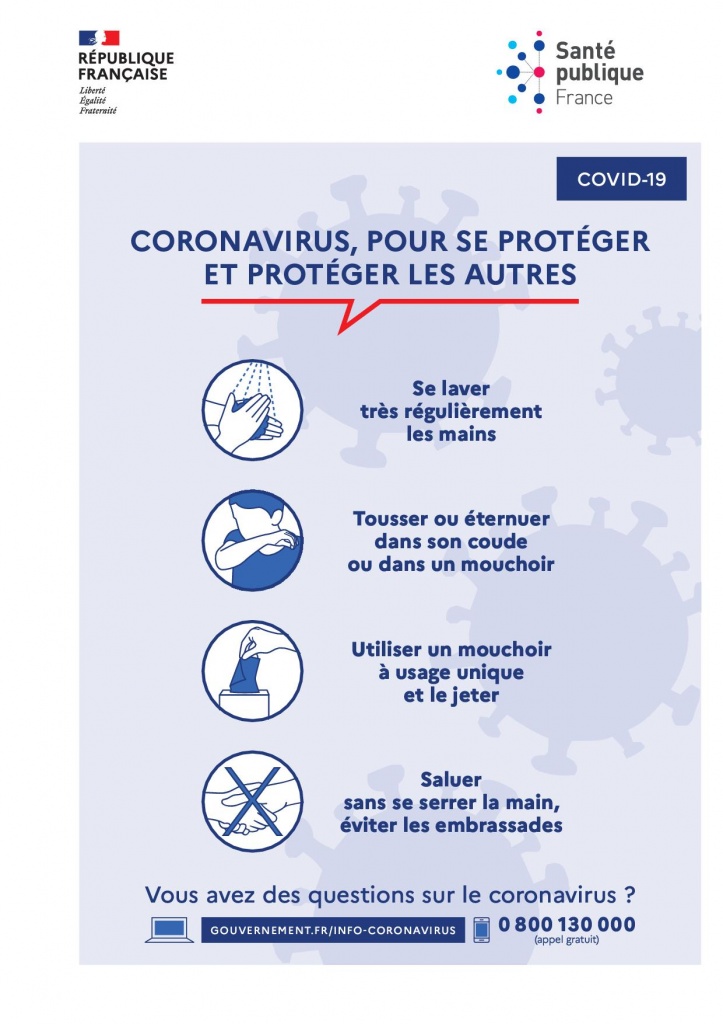 RÉPUBLIQUE FRANÇAISE
Liberté
Égalité
Fraternité

Santé publique France

COVID-19

CORONAVIRUS, POUR SE PROTÉGER ET PROTÉGER LES AUTRES

Se laver très régulièrement les mains

Tousser ou éternuer dans son coude ou dans un mouchoir

Utiliser un mouchoir à usage unique et le jeter

Saluer sans se serrer la main, éviter les embrassades

Vous avez des questions sur le coronavirus ?

GOUVERNEMENT.FR/INFO-CORONAVIRUS

0 800 130 000
(appel gratuit)